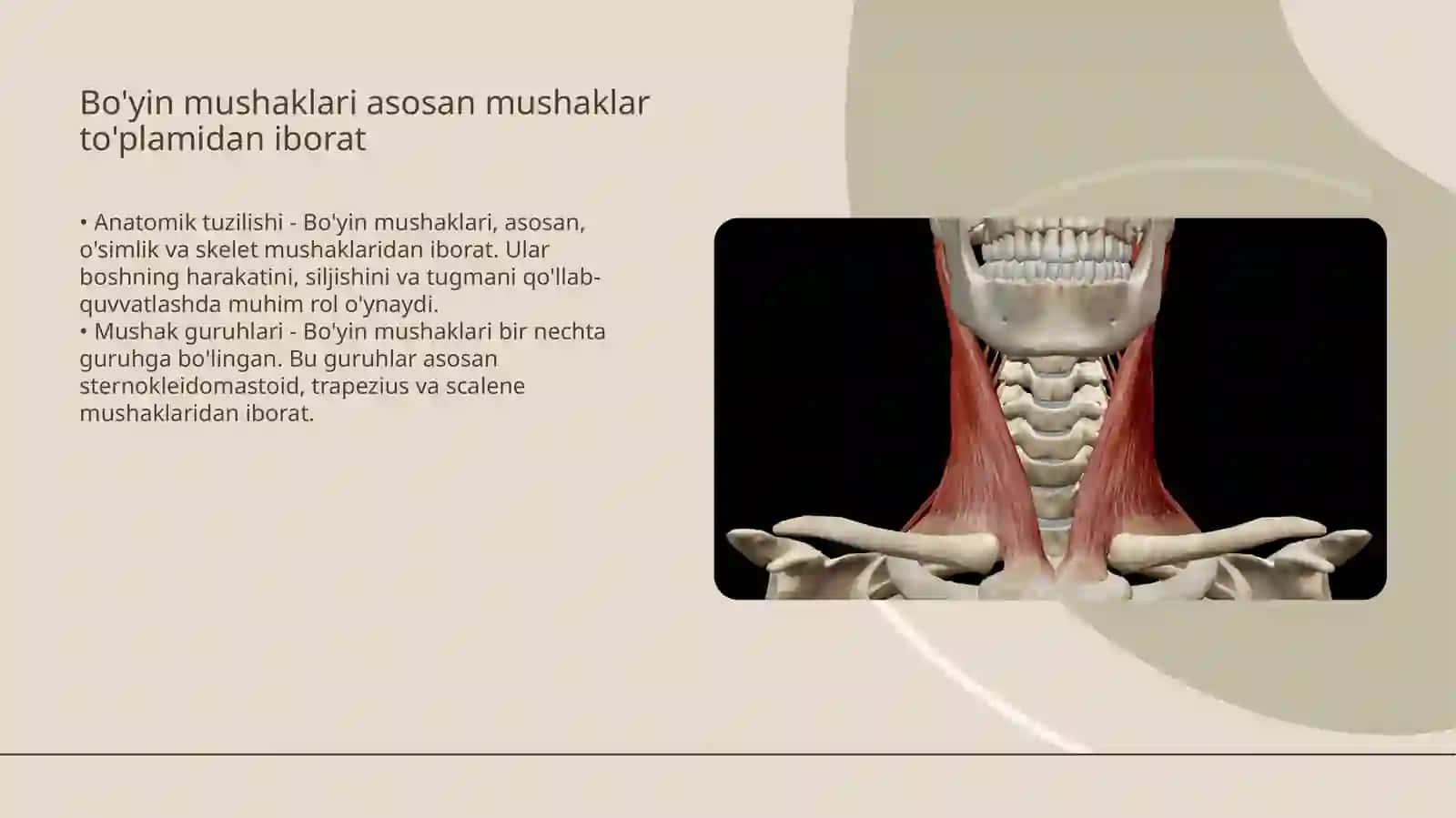 Bo'yin mushaklari asosan mushaklar to'plamidan iborat

• Anatomik tuzilishi - Bo'yin mushaklari, asosan, o'simlik va skelet mushaklaridan iborat. Ular boshning harakatini, siljishini va tugmani qo'llab-quvvatlashda muhim rol o'ynaydi.
• Mushak guruhlari - Bo'yin mushaklari bir nechta guruhga bo'lingan. Bu guruhlar asosan sternokleidomastoid, trapezius va scalene mushaklaridan iborat.